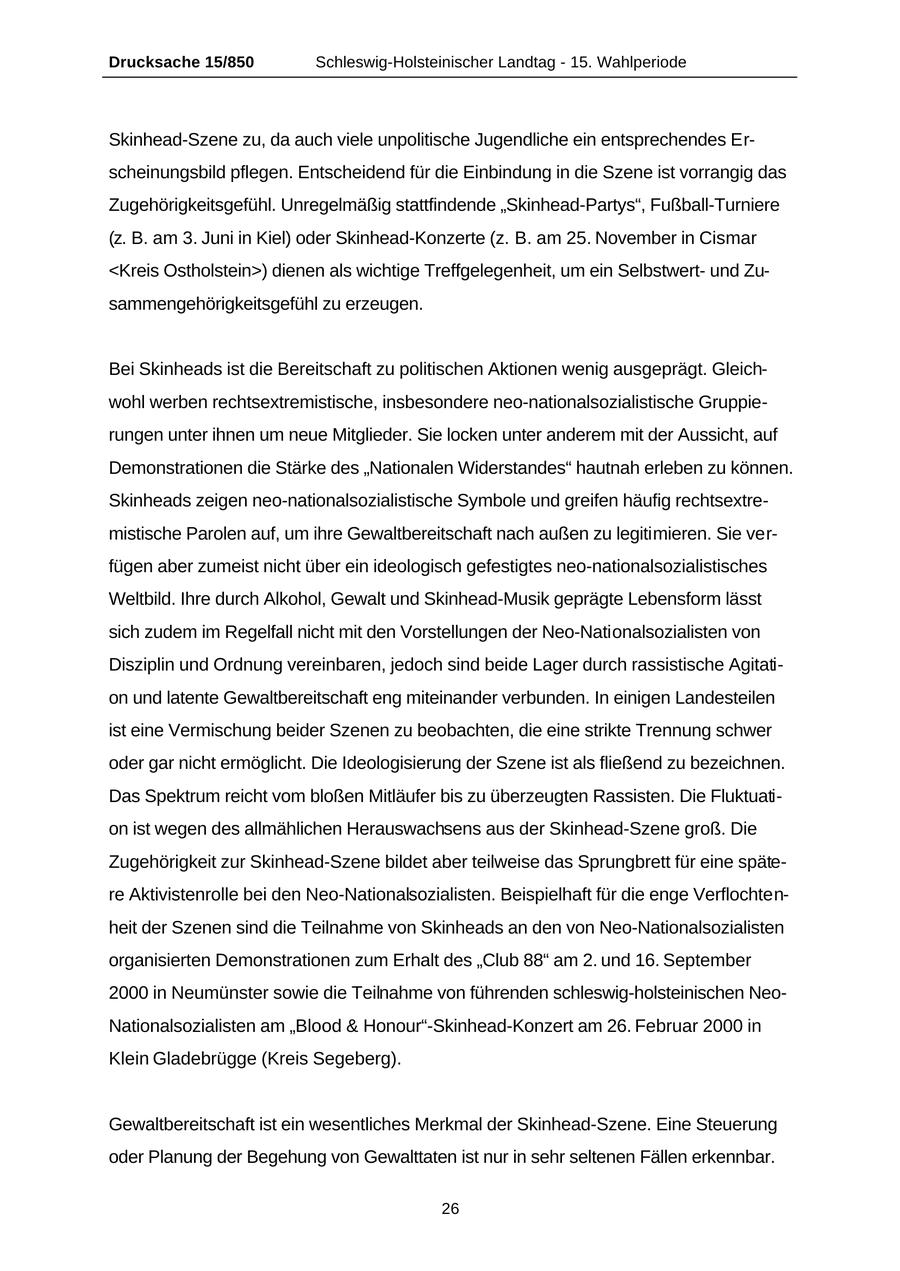 Drucksache 15/850 Schleswig-Holsteinischer Landtag - 15. Wahlperiode

Skinhead-Szene zu, da auch viele unpolitische Jugendliche ein entsprechendes Erscheinungsbild pflegen. Entscheidend für die Einbindung in die Szene ist vorrangig das Zugehörigkeitsgefühl. Unregelmäßig stattfindende „Skinhead-Partys“, Fußball-Turniere (z. B. am 3. Juni in Kiel) oder Skinhead-Konzerte (z. B. am 25. November in Cismar <Kreis Ostholstein>) dienen als wichtige Treffgelegenheit, um ein Selbstwert- und Zusammengehörigkeitsgefühl zu erzeugen.

Bei Skinheads ist die Bereitschaft zu politischen Aktionen wenig ausgeprägt. Gleichwohl werben rechtsextremistische, insbesondere neo-nationalsozialistische Gruppierungen unter ihnen um neue Mitglieder. Sie locken unter anderem mit der Aussicht, auf Demonstrationen die Stärke des „Nationalen Widerstandes“ hautnah erleben zu können. Skinheads zeigen neo-nationalsozialistische Symbole und greifen häufig rechtsextremistische Parolen auf, um ihre Gewaltbereitschaft nach außen zu legitimieren. Sie verfügen aber zumeist nicht über ein ideologisch gefestigtes neo-nationalsozialistisches Weltbild. Ihre durch Alkohol, Gewalt und Skinhead-Musik geprägte Lebensform lässt sich zudem im Regelfall nicht mit den Vorstellungen der Neo-Nationalsozialisten von Disziplin und Ordnung vereinbaren, jedoch sind beide Lager durch rassistische Agitation und latente Gewaltbereitschaft eng miteinander verbunden. In einigen Landesteilen ist eine Vermischung beider Szenen zu beobachten, die eine strikte Trennung schwer oder gar nicht ermöglicht. Die Ideologisierung der Szene ist als fließend zu bezeichnen. Das Spektrum reicht vom bloßen Mitläufer bis zu überzeugten Rassisten. Die Fluktuation ist wegen des allmählichen Herauswachsens aus der Skinhead-Szene groß. Die Zugehörigkeit zur Skinhead-Szene bildet aber teilweise das Sprungbrett für eine spätere Aktivistenrolle bei den Neo-Nationalsozialisten. Beispielhaft für die enge Verflochtenheit der Szenen sind die Teilnahme von Skinheads an den von Neo-Nationalsozialisten organisierten Demonstrationen zum Erhalt des „Club 88“ am 2. und 16. September 2000 in Neumünster sowie die Teilnahme von führenden schleswig-holsteinischen Neo-Nationalsozialisten am „Blood & Honour“-Skinhead-Konzert am 26. Februar 2000 in Klein Gladebrügge (Kreis Segeberg).

Gewaltbereitschaft ist ein wesentliches Merkmal der Skinhead-Szene. Eine Steuerung oder Planung der Begehung von Gewalttaten ist nur in sehr seltenen Fällen erkennbar.

26